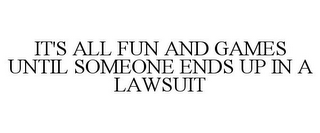 IT'S ALL FUN AND GAMES UNTIL SOMEONE ENDS UP IN A LAWSUIT